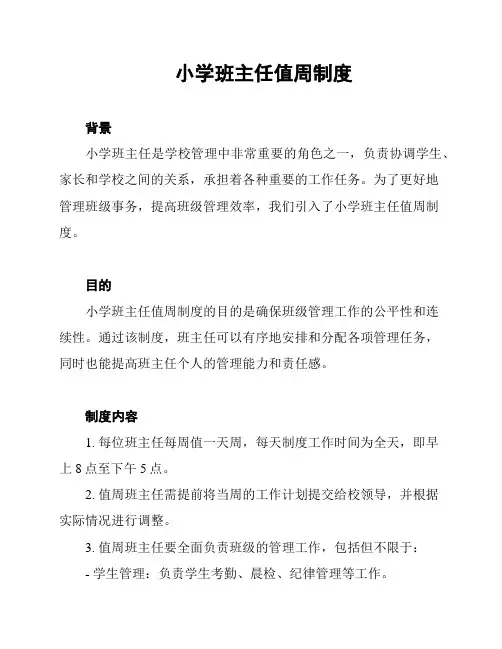 小学班主任值周制度

背景

小学班主任是学校管理中非常重要的角色之一，负责协调学生、家长和学校之间的关系，承担着各种重要的工作任务。为了更好地管理班级事务，提高班级管理效率，我们引入了小学班主任值周制度。

目的

小学班主任值周制度的目的是确保班级管理工作的公平性和连续性。通过该制度，班主任可以有序地安排和分配各项管理任务，同时也能提高班主任个人的管理能力和责任感。

制度内容

1. 每位班主任每周值一天周，每天制度工作时间为全天，即早上 8 点至下午 5 点。

2. 值周班主任需提前将当周的工作计划提交给校领导，并根据实际情况进行调整。

3. 值周班主任要全面负责班级的管理工作，包括但不限于：

- 学生管理：负责学生考勤、晨检、纪律管理等工作。